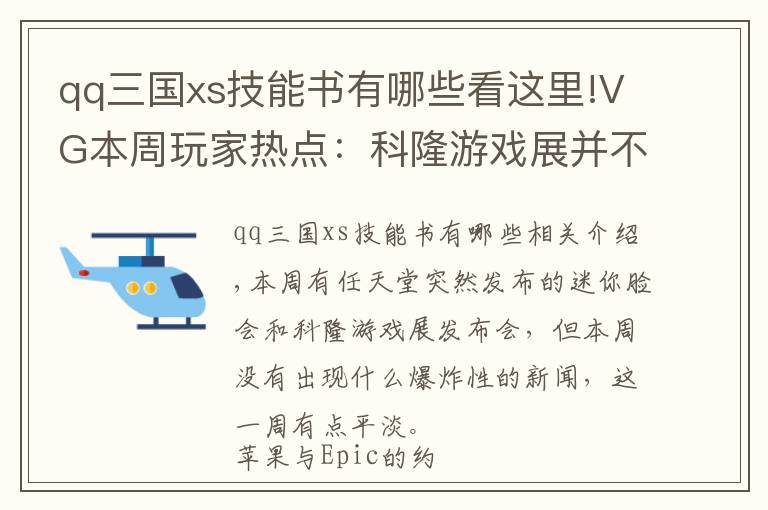 qq三国xs技能书有哪些看这里!VG本周玩家热点：科隆游戏展并不

qq三国xs技能书有哪些相关介绍，本周有任天堂突然发布的迷你脸会和科隆游戏展发布会，但本周没有出现什么爆炸性的新闻，这一周有点平淡。
苹果与Epic的约